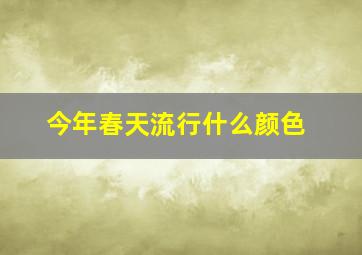 今年春天流行什么颜色